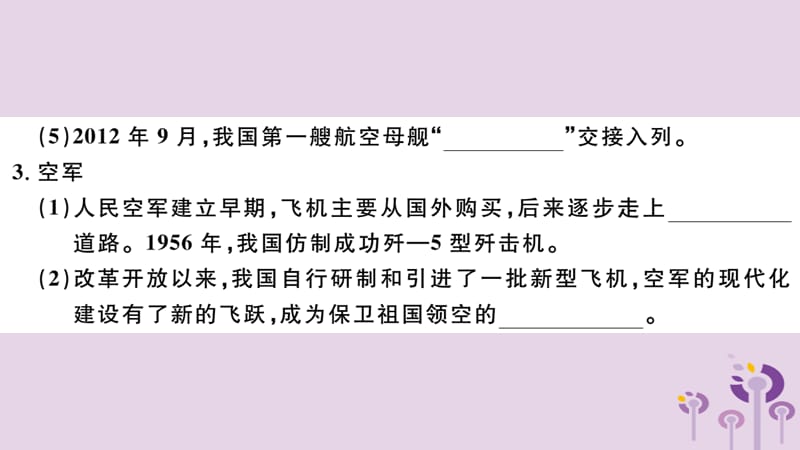 (5)2012 年 9 月，我国第一艘航空母舰“__________”交接入列。

3. 空军

(1)人民空军建立早期，飞机主要从国外购买，后来逐步走上__________道路。1956 年，我国仿制成功歼—5 型歼击机。

(2)改革开放以来，我国自行研制和引进了一批新型飞机，空军的现代化建设有了新的飞跃，成为保卫祖国领空的__________。